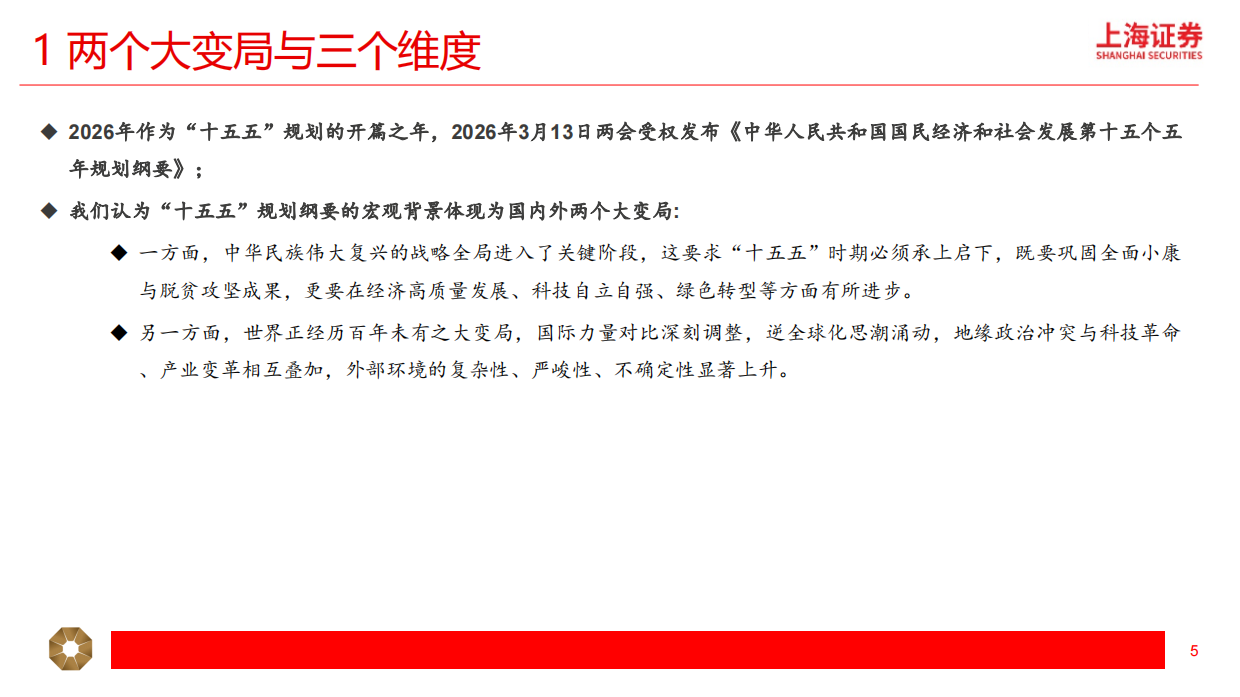 1 两个大变局与三个维度

上海证券
SHANGHAI SECURITIES

◆ 2026年作为“十五五”规划的开篇之年，2026年3月13日两会受权发布《中华人民共和国国民经济和社会发展第十五个五年规划纲要》；

◆ 我们认为“十五五”规划纲要的宏观背景体现为国内外两个大变局:

◆ 一方面，中华民族伟大复兴的战略全局进入了关键阶段，这要求“十五五”时期必须承上启下，既要巩固全面小康与脱贫攻坚成果，更要在经济高质量发展、科技自立自强、绿色转型等方面有所进步。

◆ 另一方面，世界正经历百年未有之大变局，国际力量对比深刻调整，逆全球化思潮涌动，地缘政治冲突与科技革命、产业变革相互叠加，外部环境的复杂性、严峻性、不确定性显著上升。

5